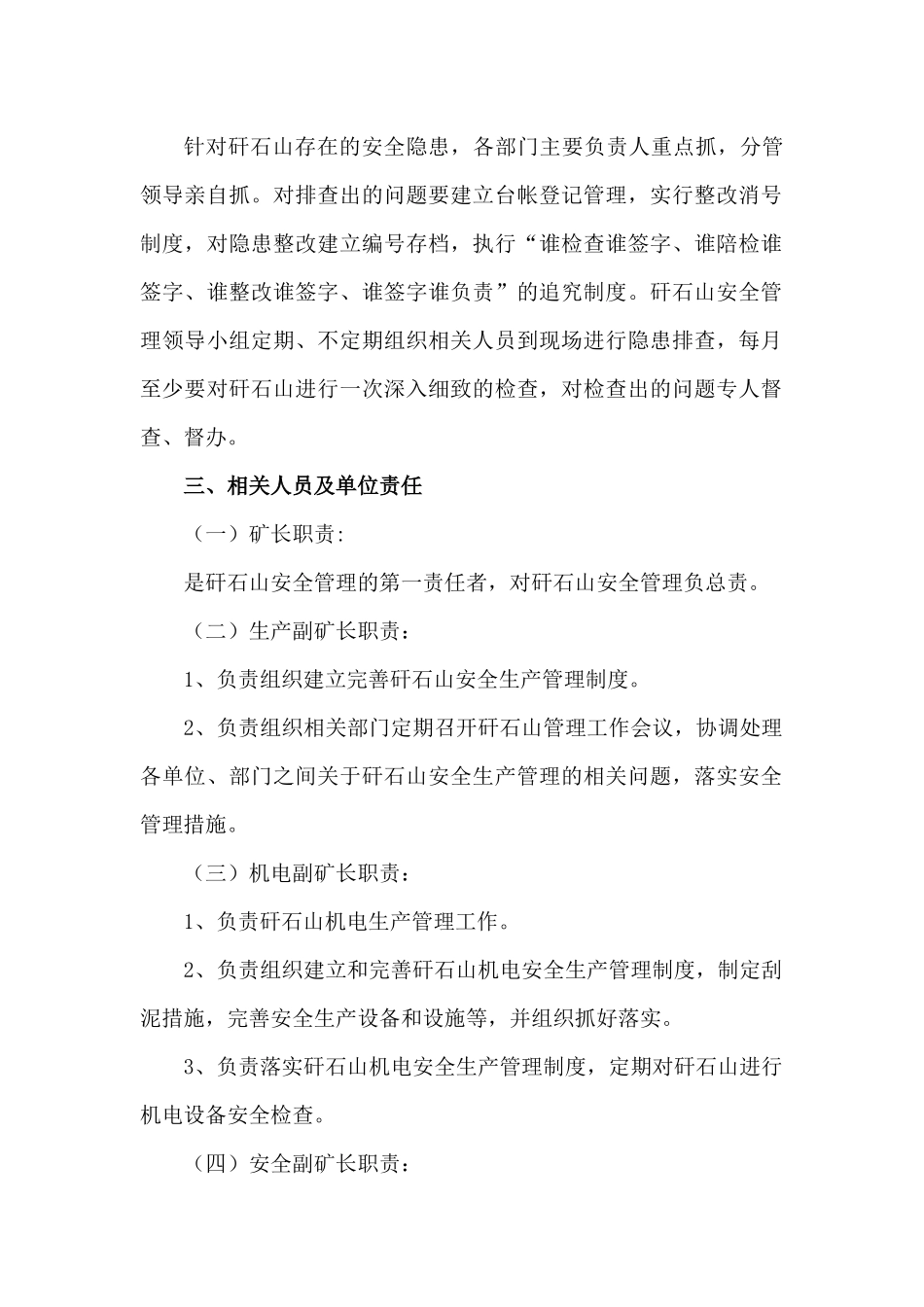 针对矸石山存在的安全隐患，各部门主要负责人重点抓，分管领导亲自抓。对排查出的问题要建立台帐登记管理，实行整改消号制度，对隐患整改建立编号存档，执行“谁检查谁签字、谁陪检谁签字、谁整改谁签字、谁签字谁负责”的追究制度。矸石山安全管理领导小组定期、不定期组织相关人员到现场进行隐患排查，每月至少要对矸石山进行一次深入细致的检查，对检查出的问题专人督查、督办。

三、相关人员及单位责任

（一）矿长职责:

是矸石山安全管理的第一责任者，对矸石山安全管理负总责。

（二）生产副矿长职责：

1、负责组织建立完善矸石山安全生产管理制度。

2、负责组织相关部门定期召开矸石山管理工作会议，协调处理各单位、部门之间关于矸石山安全生产管理的相关问题，落实安全管理措施。

（三）机电副矿长职责：

1、负责矸石山机电生产管理工作。

2、负责组织建立和完善矸石山机电安全生产管理制度，制定刮泥措施，完善安全生产设备和设施等，并组织抓好落实。

3、负责落实矸石山机电安全生产管理制度，定期对矸石山进行机电设备安全检查。

（四）安全副矿长职责：